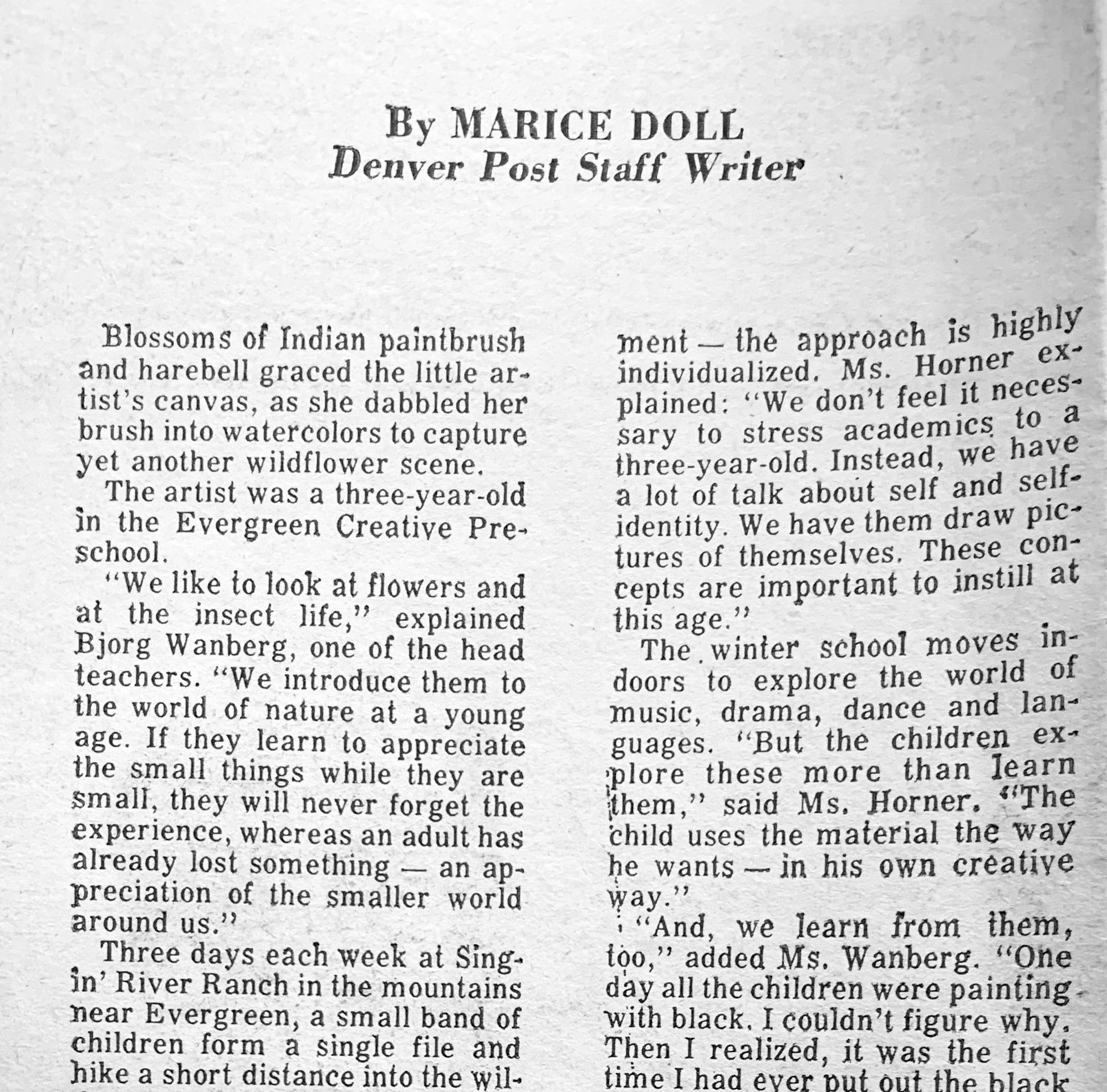 By MARICE DOLL
Denver Post Staff Writer

Blossoms of Indian paintbrush and harebell graced the little artist's canvas, as she dabbled her brush into watercolors to capture yet another wildflower scene.

The artist was a three-year-old in the Evergreen Creative Preschool.

"We like to look at flowers and at the insect life," explained Bjorg Wanberg, one of the head teachers. "We introduce them to the world of nature at a young age. If they learn to appreciate the small things while they are small, they will never forget the experience, whereas an adult has already lost something — an appreciation of the smaller world around us."

Three days each week at Singin' River Ranch in the mountains near Evergreen, a small band of children form a single file and hike a short distance into the wil-

ment — the approach is highly individualized. Ms. Horner explained: "We don't feel it necessary to stress academics to a three-year-old. Instead, we have a lot of talk about self and self-identity. We have them draw pictures of themselves. These concepts are important to instill at this age."

The winter school moves indoors to explore the world of music, drama, dance and languages. "But the children explore these more than learn them," said Ms. Horner. "The child uses the material the way he wants — in his own creative way."

"And, we learn from them, too," added Ms. Wanberg. "One day all the children were painting with black. I couldn't figure why. Then I realized, it was the first time I had ever put out the black